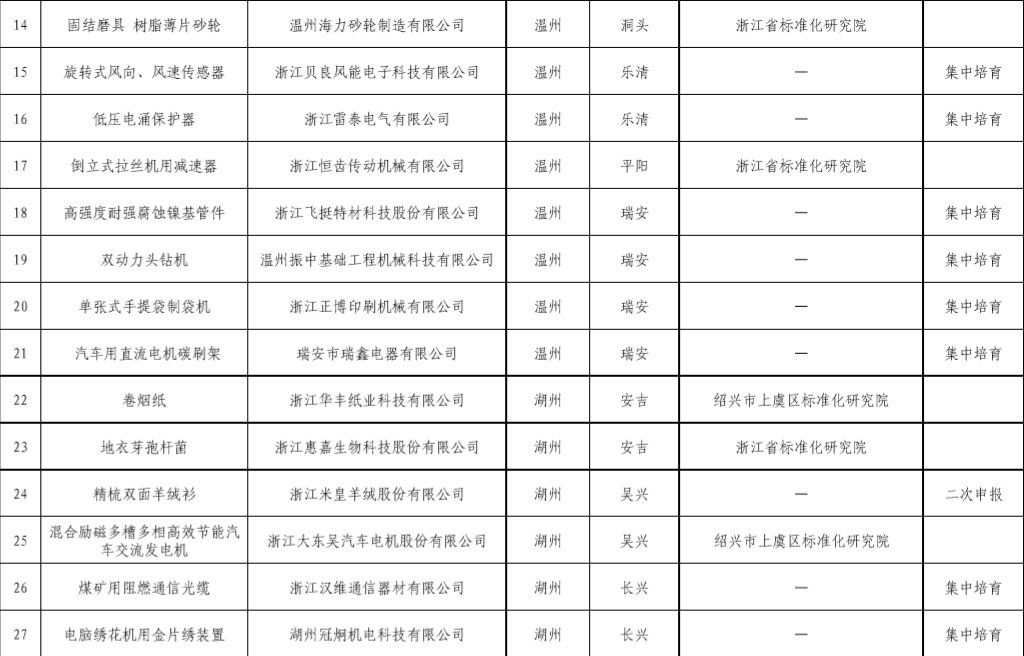 | 14 | 固结磨具 树脂薄片砂轮 | 温州海力砂轮制造有限公司 | 温州 | 洞头 | 浙江省标准化研究院 |  |
|---|---|---|---|---|---|---|
| 15 | 旋转式风向、风速传感器 | 浙江贝良风能电子科技有限公司 | 温州 | 乐清 | — | 集中培育 |
| 16 | 低压电涌保护器 | 浙江雷泰电气有限公司 | 温州 | 乐清 | — | 集中培育 |
| 17 | 倒立式拉丝机用减速器 | 浙江恒齿传动机械有限公司 | 温州 | 平阳 | 浙江省标准化研究院 |  |
| 18 | 高强度耐强腐蚀镍基管件 | 浙江飞挺特材科技股份有限公司 | 温州 | 瑞安 | — | 集中培育 |
| 19 | 双动力头钻机 | 温州振中基础工程机械科技有限公司 | 温州 | 瑞安 | — | 集中培育 |
| 20 | 单张式手提袋制袋机 | 浙江正博印刷机械有限公司 | 温州 | 瑞安 | — | 集中培育 |
| 21 | 汽车用直流电机碳刷架 | 瑞安市瑞鑫电器有限公司 | 温州 | 瑞安 | — | 集中培育 |
| 22 | 卷烟纸 | 浙江华丰纸业科技有限公司 | 湖州 | 安吉 | 绍兴市上虞区标准化研究院 |  |
| 23 | 地衣芽孢杆菌 | 浙江惠嘉生物科技股份有限公司 | 湖州 | 安吉 | 浙江省标准化研究院 |  |
| 24 | 精梳双面羊绒衫 | 浙江米皇羊绒股份有限公司 | 湖州 | 吴兴 | — | 二次申报 |
| 25 | 混合励磁多槽多相高效节能汽车交流发电机 | 浙江大东吴汽车电机股份有限公司 | 湖州 | 吴兴 | 绍兴市上虞区标准化研究院 |  |
| 26 | 煤矿用阻燃通信光缆 | 浙江汉维通信器材有限公司 | 湖州 | 长兴 | — | 集中培育 |
| 27 | 电脑绣花机用金片绣装置 | 湖州冠炯机电科技有限公司 | 湖州 | 长兴 | — | 集中培育 |